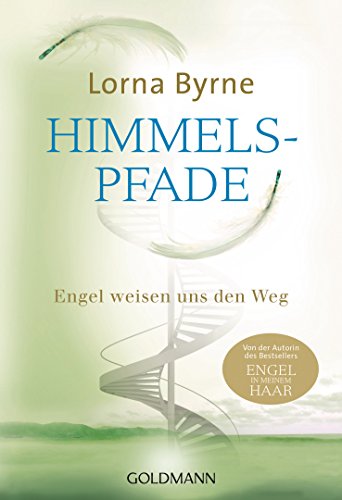 Lorna Byrne

HIMMELS-PFADE

Engel weisen uns den Weg

Von der Autorin des Bestsellers ENGEL IN MEINEM HAAR

GOLDMANN